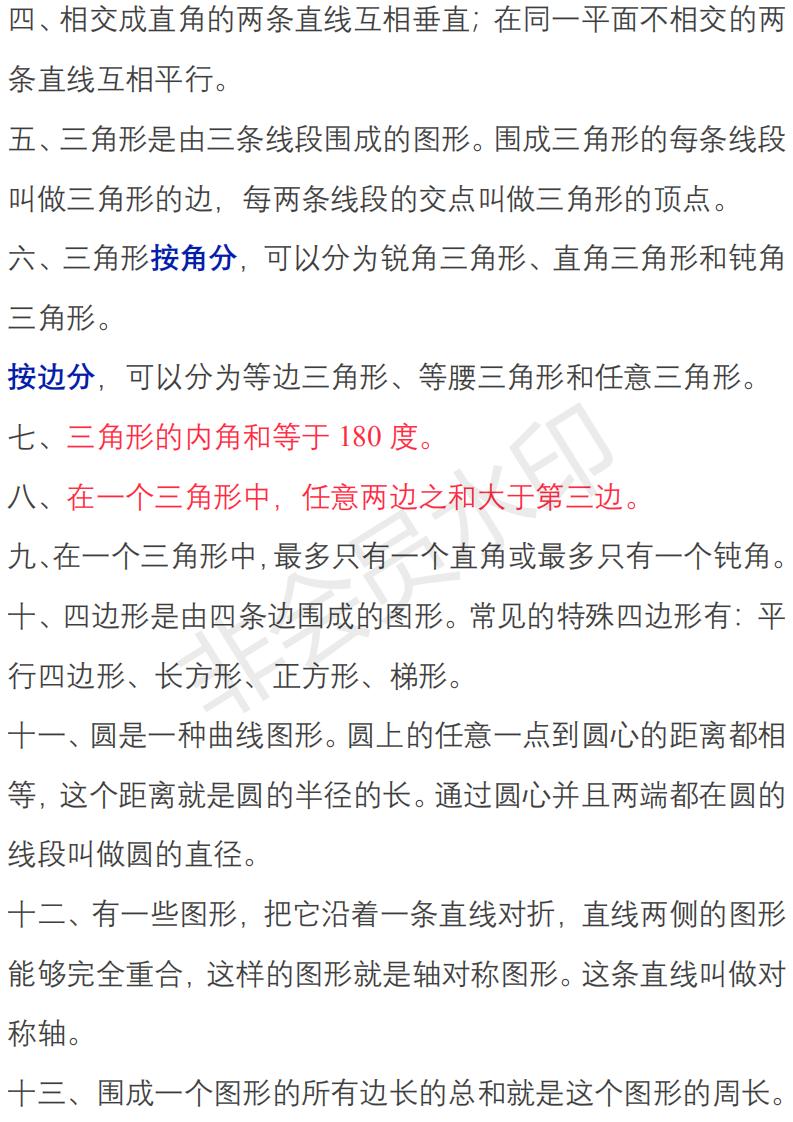 四、相交成直角的两条直线互相垂直；在同一平面不相交的两条直线互相平行。

五、三角形是由三条线段围成的图形。围成三角形的每条线段叫做三角形的边，每两条线段的交点叫做三角形的顶点。

六、三角形按角分，可以分为锐角三角形、直角三角形和钝角三角形。

按边分，可以分为等边三角形、等腰三角形和任意三角形。

七、三角形的内角和等于 180 度。

八、在一个三角形中，任意两边之和大于第三边。

九、在一个三角形中，最多只有一个直角或最多只有一个钝角。

十、四边形是由四条边围成的图形。常见的特殊四边形有：平行四边形、长方形、正方形、梯形。

十一、圆是一种曲线图形。圆上的任意一点到圆心的距离都相等，这个距离就是圆的半径的长。通过圆心并且两端都在圆的线段叫做圆的直径。

十二、有一些图形，把它沿着一条直线对折，直线两侧的图形能够完全重合，这样的图形就是轴对称图形。这条直线叫做对称轴。

十三、围成一个图形的所有边长的总和就是这个图形的周长。

非会员水印